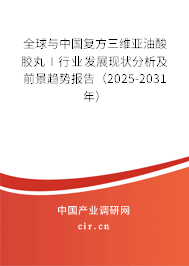 全球与中国复方三维亚油酸胶丸Ⅰ行业发展现状分析及前景趋势报告（2025-2031年）

中国产业调研网

cir.cn